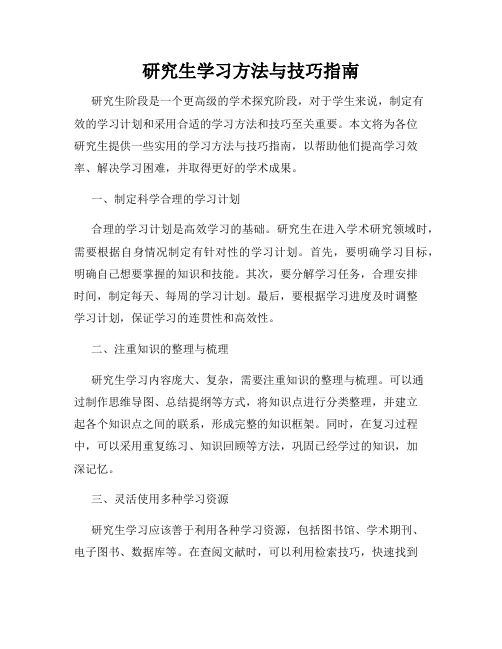 研究生学习方法与技巧指南

研究生阶段是一个更高级的学术探究阶段，对于学生来说，制定有效的学习计划和采用合适的学习方法和技巧至关重要。本文将为各位研究生提供一些实用的学习方法与技巧指南，以帮助他们提高学习效率、解决学习困难，并取得更好的学术成果。

一、制定科学合理的学习计划

合理的学习计划是高效学习的基础。研究生在进入学术研究领域时，需要根据自身情况制定有针对性的学习计划。首先，要明确学习目标，明确自己想要掌握的知识和技能。其次，要分解学习任务，合理安排时间，制定每天、每周的学习计划。最后，要根据学习进度及时调整学习计划，保证学习的连贯性和高效性。

二、注重知识的整理与梳理

研究生学习内容庞大、复杂，需要注重知识的整理与梳理。可以通过制作思维导图、总结提纲等方式，将知识点进行分类整理，并建立起各个知识点之间的联系，形成完整的知识框架。同时，在复习过程中，可以采用重复练习、知识回顾等方法，巩固已经学过的知识，加深记忆。

三、灵活使用多种学习资源

研究生学习应该善于利用各种学习资源，包括图书馆、学术期刊、电子图书、数据库等。在查阅文献时，可以利用检索技巧，快速找到